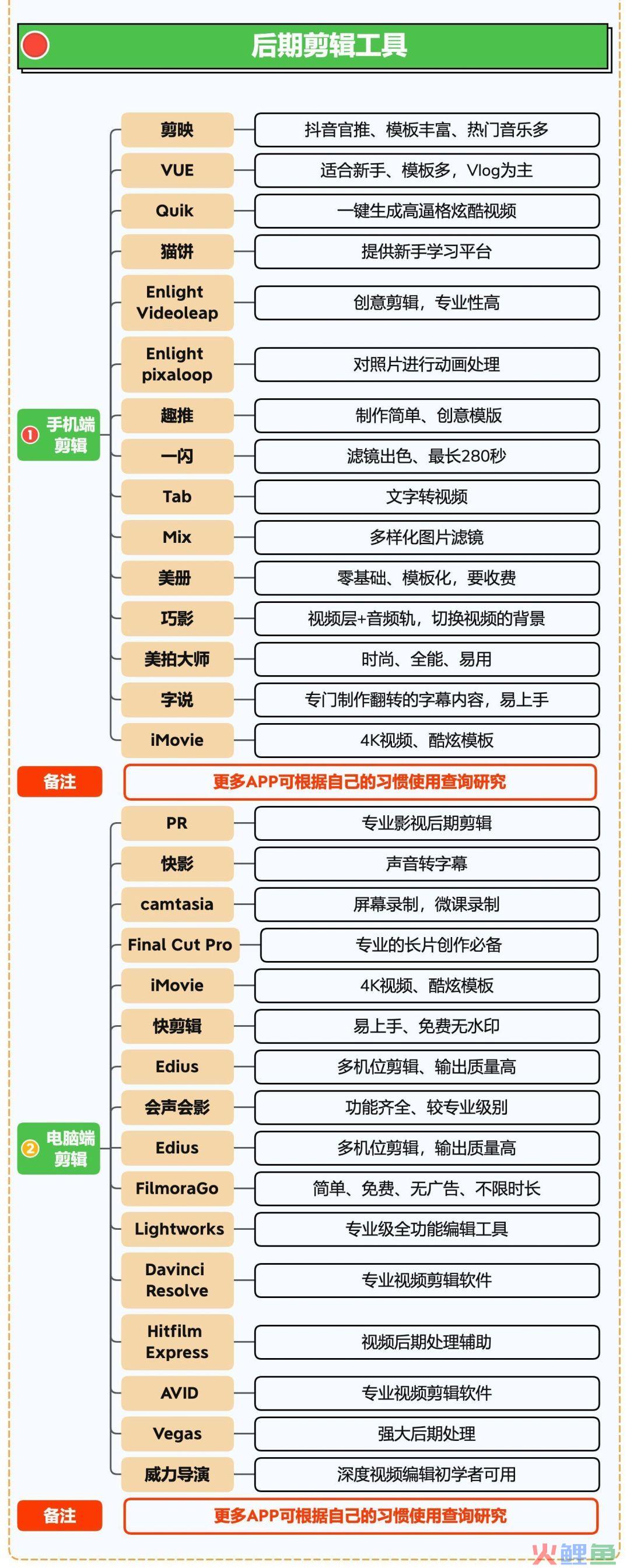 后期剪辑工具

① 手机端剪辑

剪映 抖音官推、模板丰富、热门音乐多
VUE 适合新手、模板多，Vlog为主
Quik 一键生成高逼格炫酷视频
猫饼 提供新手学习平台
Enlight Videoleap 创意剪辑，专业性高
Enlight pixaloop 对照片进行动画处理
趣推 制作简单、创意模版
一闪 滤镜出色、最长280秒
Tab 文字转视频
Mix 多样化图片滤镜
美册 零基础、模板化，要收费
巧影 视频层+音频轨，切换视频的背景
美拍大师 时尚、全能、易用
字说 专门制作翻转的字幕内容，易上手
iMovie 4K视频、酷炫模板

备注 更多APP可根据自己的习惯使用查询研究

② 电脑端剪辑

PR 专业影视后期剪辑
快影 声音转字幕
camtasia 屏幕录制，微课录制
Final Cut Pro 专业的长片创作必备
iMovie 4K视频、酷炫模板
快剪辑 易上手、免费无水印
Edius 多机位剪辑、输出质量高
会声会影 功能齐全、较专业级别
Edius 多机位剪辑，输出质量高
FilmoraGo 简单、免费、无广告、不限时长
Lightworks 专业级全功能编辑工具
Davinci Resolve 专业视频剪辑软件
Hitfilm Express 视频后期处理辅助
AVID 专业视频剪辑软件
Vegas 强大后期处理
威力导演 深度视频编辑初学者可用

备注 更多APP可根据自己的习惯使用查询研究

火鲤鱼